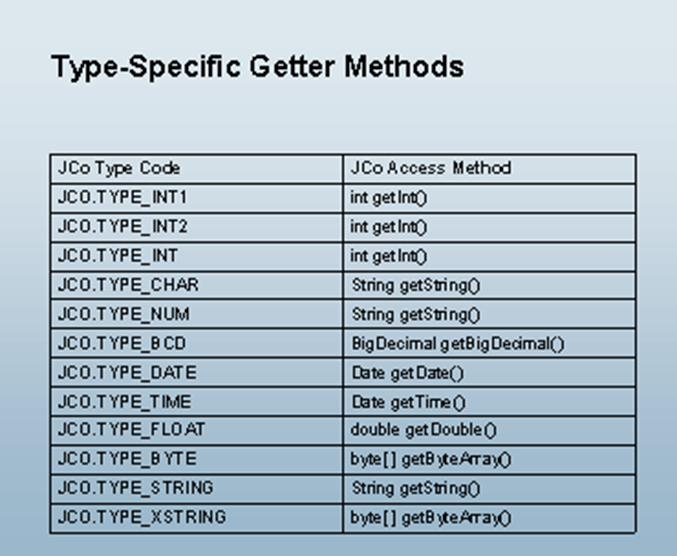 Type-Specific Getter Methods

| JCo Type Code | JCo Access Method |
|---|---|
| JCO.TYPE_INT1 | int getInt() |
| JCO.TYPE_INT2 | int getInt() |
| JCO.TYPE_INT | int getInt() |
| JCO.TYPE_CHAR | String getString() |
| JCO.TYPE_NUM | String getString() |
| JCO.TYPE_BCD | BigDecimal getBigDecimal() |
| JCO.TYPE_DATE | Date getDate() |
| JCO.TYPE_TIME | Date getTime() |
| JCO.TYPE_FLOAT | double getDouble() |
| JCO.TYPE_BYTE | byte[] getByteArray() |
| JCO.TYPE_STRING | String getString() |
| JCO.TYPE_XSTRING | byte[] getByteArray() |